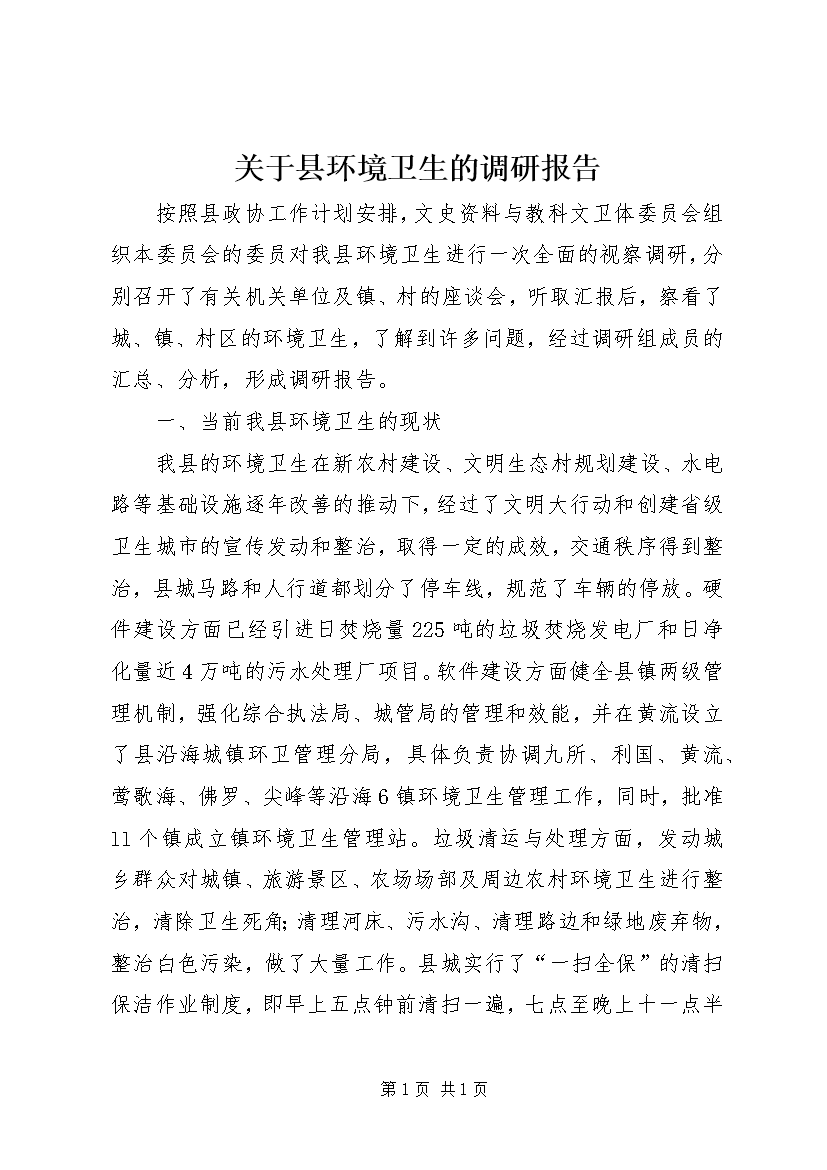 关于县环境卫生的调研报告

按照县政协工作计划安排，文史资料与教科文卫体委员会组织本委员会的委员对我县环境卫生进行一次全面的视察调研，分别召开了有关机关单位及镇、村的座谈会，听取汇报后，察看了城、镇、村区的环境卫生，了解到许多问题，经过调研组成员的汇总、分析，形成调研报告。

一、当前我县环境卫生的现状

我县的环境卫生在新农村建设、文明生态村规划建设、水电路等基础设施逐年改善的推动下，经过了文明大行动和创建省级卫生城市的宣传发动和整治，取得一定的成效，交通秩序得到整治，县城马路和人行道都划分了停车线，规范了车辆的停放。硬件建设方面已经引进日焚烧量225吨的垃圾焚烧发电厂和日净化量近4万吨的污水处理厂项目。软件建设方面健全县镇两级管理机制，强化综合执法局、城管局的管理和效能，并在黄流设立了县沿海城镇环卫管理分局，具体负责协调九所、利国、黄流、莺歌海、佛罗、尖峰等沿海6镇环境卫生管理工作，同时，批准11个镇成立镇环境卫生管理站。垃圾清运与处理方面，发动城乡群众对城镇、旅游景区、农场场部及周边农村环境卫生进行整治，清除卫生死角;清理河床、污水沟、清理路边和绿地废弃物，整治白色污染，做了大量工作。县城实行了“一扫全保”的清扫保洁作业制度，即早上五点钟前清扫一遍，七点至晚上十一点半

第1页 共1页